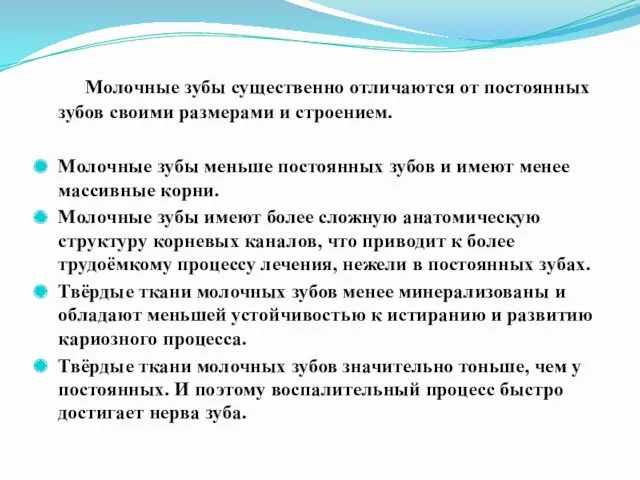 Молочные зубы существенно отличаются от постоянных зубов своими размерами и строением.

Молочные зубы меньше постоянных зубов и имеют менее массивные корни.

Молочные зубы имеют более сложную анатомическую структуру корневых каналов, что приводит к более трудоёмкому процессу лечения, нежели в постоянных зубах.

Твёрдые ткани молочных зубов менее минерализованы и обладают меньшей устойчивостью к истиранию и развитию кариозного процесса.

Твёрдые ткани молочных зубов значительно тоньше, чем у постоянных. И поэтому воспалительный процесс быстро достигает нерва зуба.